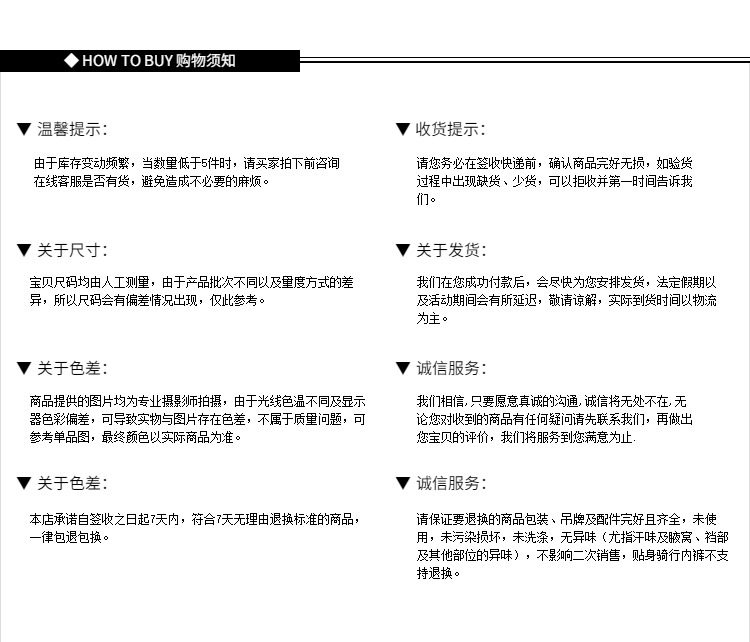 ◆ HOW TO BUY 购物须知

▼ 温馨提示:

由于库存变动频繁，当数量低于5件时，请买家拍下前咨询在线客服是否有货，避免造成不必要的麻烦。

▼ 关于尺寸:

宝贝尺码均由人工测量，由于产品批次不同以及量度方式的差异，所以尺码会有偏差情况出现，仅此参考。

▼ 关于色差:

商品提供的图片均为专业摄影师拍摄，由于光线色温不同及显示器色彩偏差，可导致实物与图片存在色差，不属于质量问题，可参考单品图，最终颜色以实际商品为准。

▼ 关于色差:

本店承诺自签收之日起7天内，符合7天无理由退换标准的商品，一律包退包换。

▼ 收货提示:

请您务必在签收快递前，确认商品完好无损，如验货过程中出现缺货、少货，可以拒收并第一时间告诉我们。

▼ 关于发货:

我们在您成功付款后，会尽快为您安排发货，法定假期以及活动期间会有所延迟，敬请谅解，实际到货时间以物流为主。

▼ 诚信服务:

我们相信,只要愿意真诚的沟通,诚信将无处不在,无论您对收到的商品有任何疑问请先联系我们，再做出您宝贝的评价，我们将服务到您满意为止.

▼ 诚信服务:

请保证要退换的商品包装、吊牌及配件完好且齐全，未使用，未污染损坏，未洗涤，无异味（尤指汗味及腋窝、裆部及其他部位的异味），不影响二次销售，贴身骑行内裤不支持退换。